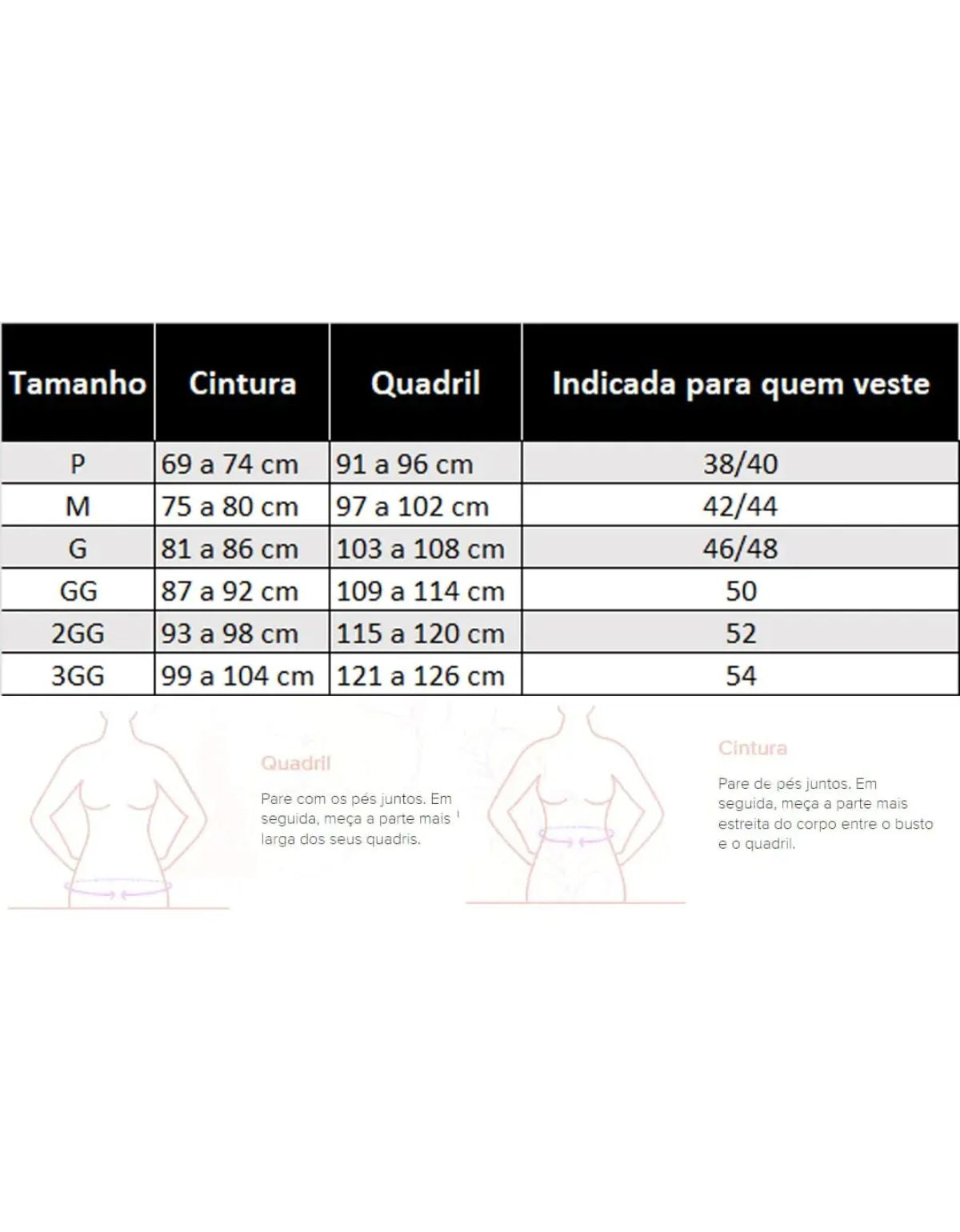 | Tamanho | Cintura | Quadril | Indicada para quem veste |
|---|---|---|---|
| P | 69 a 74 cm | 91 a 96 cm | 38/40 |
| M | 75 a 80 cm | 97 a 102 cm | 42/44 |
| G | 81 a 86 cm | 103 a 108 cm | 46/48 |
| GG | 87 a 92 cm | 109 a 114 cm | 50 |
| 2GG | 93 a 98 cm | 115 a 120 cm | 52 |
| 3GG | 99 a 104 cm | 121 a 126 cm | 54 |

Quadril

Pare com os pés juntos. Em seguida, meça a parte mais larga dos seus quadris.

Cintura

Pare de pés juntos. Em seguida, meça a parte mais estreita do corpo entre o busto e o quadril.